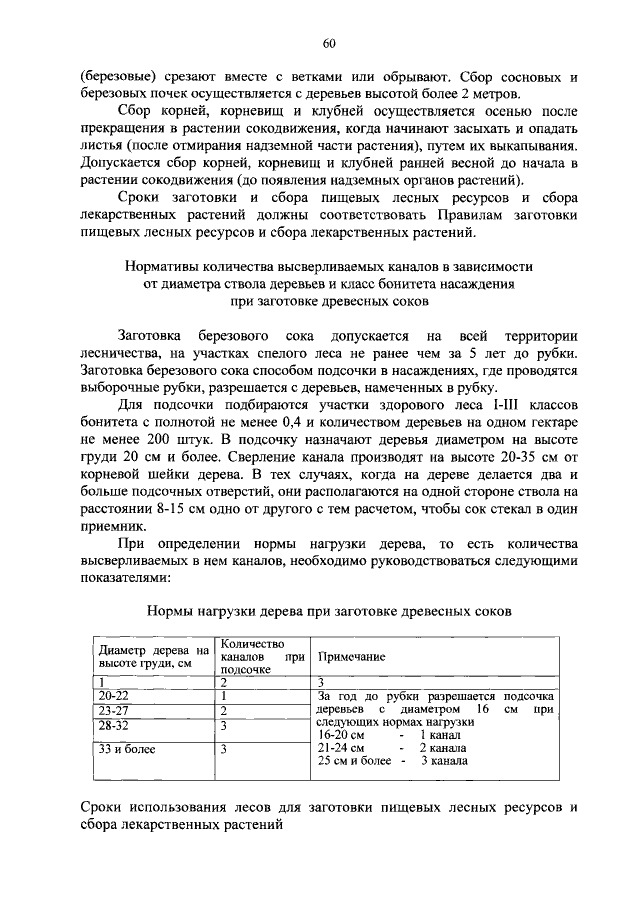 60

(березовые) срезают вместе с ветками или обрывают. Сбор сосновых и березовых почек осуществляется с деревьев высотой более 2 метров.

Сбор корней, корневищ и клубней осуществляется осенью после прекращения в растении сокодвижения, когда начинают засыхать и опадать листья (после отмирания надземной части растения), путем их выкапывания. Допускается сбор корней, корневищ и клубней ранней весной до начала в растении сокодвижения (до появления надземных органов растений).

Сроки заготовки и сбора пищевых лесных ресурсов и сбора лекарственных растений должны соответствовать Правилам заготовки пищевых лесных ресурсов и сбора лекарственных растений.

Нормативы количества высверливаемых каналов в зависимости
от диаметра ствола деревьев и класс бонитета насаждения
при заготовке древесных соков

Заготовка березового сока допускается на всей территории лесничества, на участках спелого леса не ранее чем за 5 лет до рубки. Заготовка березового сока способом подсочки в насаждениях, где проводятся выборочные рубки, разрешается с деревьев, намеченных в рубку.

Для подсочки подбираются участки здорового леса I-III классов бонитета с полнотой не менее 0,4 и количеством деревьев на одном гектаре не менее 200 штук. В подсочку назначают деревья диаметром на высоте груди 20 см и более. Сверление канала производят на высоте 20-35 см от корневой шейки дерева. В тех случаях, когда на дереве делается два и больше подсочных отверстий, они располагаются на одной стороне ствола на расстоянии 8-15 см одно от другого с тем расчетом, чтобы сок стекал в один приемник.

При определении нормы нагрузки дерева, то есть количества высверливаемых в нем каналов, необходимо руководствоваться следующими показателями:

Нормы нагрузки дерева при заготовке древесных соков

| Диаметр дерева на высоте груди, см | Количество каналов при подсочке | Примечание |
|---|---|---|
| 1 | 2 | 3 |
| 20-22 | 1 | За год до рубки разрешается подсочка деревьев с диаметром 16 см при следующих нормах нагрузки 16-20 см - 1 канал 21-24 см - 2 канала 25 см и более - 3 канала |
| 23-27 | 2 | |
| 28-32 | 3 | |
| 33 и более | 3 | |

Сроки использования лесов для заготовки пищевых лесных ресурсов и сбора лекарственных растений